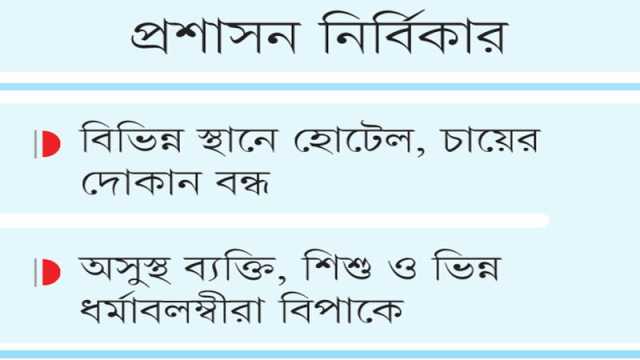 প্রশাসন নির্বিকার

বিভিন্ন স্থানে হোটেল, চায়ের দোকান বন্ধ

অসুস্থ ব্যক্তি, শিশু ও ভিন্ন ধর্মাবলম্বীরা বিপাকে